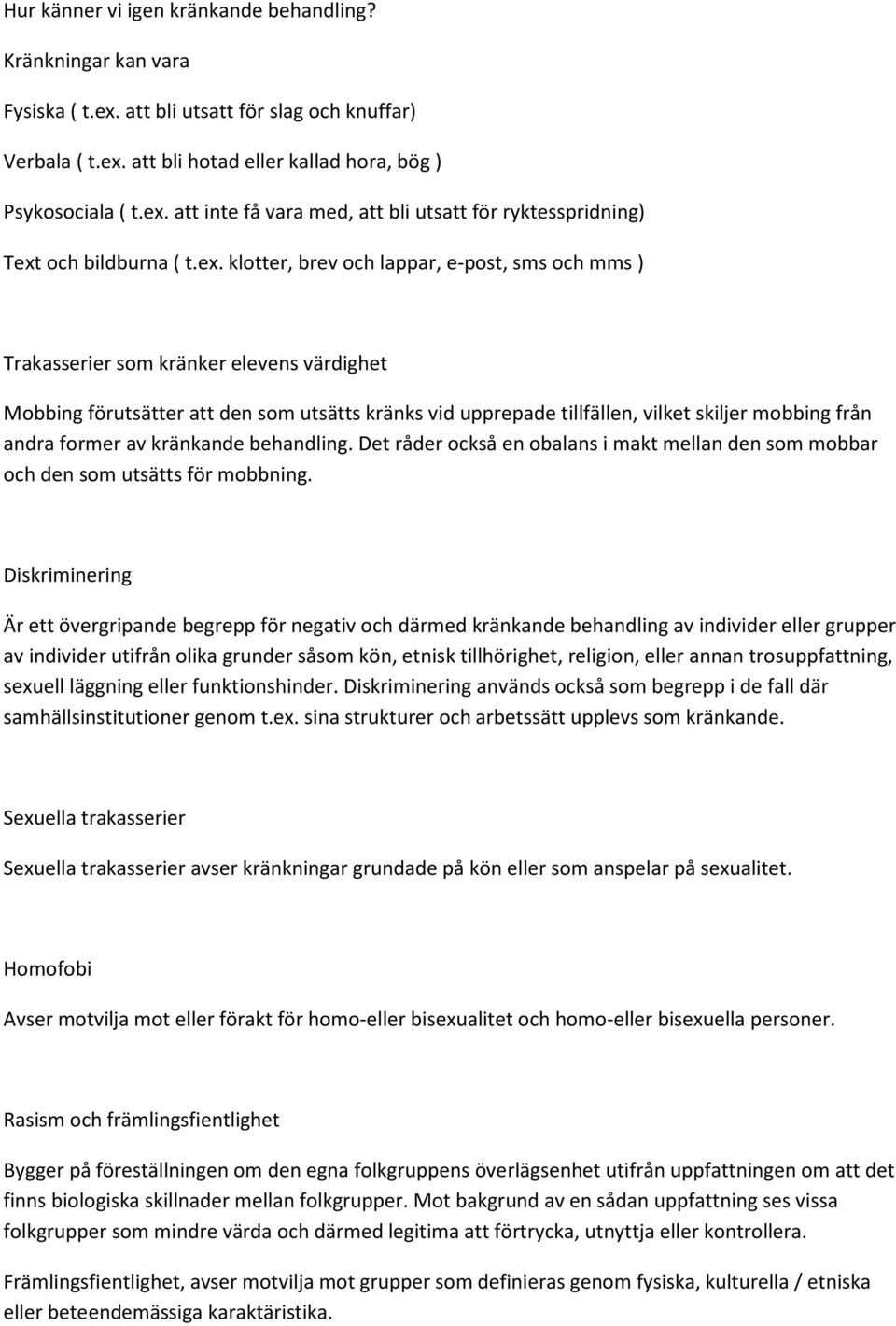 Hur känner vi igen kränkande behandling?

Kränkningar kan vara

Fysiska ( t.ex. att bli utsatt för slag och knuffar)

Verbala ( t.ex. att bli hotad eller kallad hora, bög )

Psykosociala ( t.ex. att inte få vara med, att bli utsatt för ryktesspridning)

Text och bildburna ( t.ex. klotter, brev och lappar, e-post, sms och mms )

Trakasserier som kränker elevens värdighet

Mobbing förutsätter att den som utsätts kränks vid upprepade tillfällen, vilket skiljer mobbing från andra former av kränkande behandling. Det råder också en obalans i makt mellan den som mobbar och den som utsätts för mobbning.

Diskriminering

Är ett övergripande begrepp för negativ och därmed kränkande behandling av individer eller grupper av individer utifrån olika grunder såsom kön, etnisk tillhörighet, religion, eller annan trosuppfattning, sexuell läggning eller funktionshinder. Diskriminering används också som begrepp i de fall där samhällsinstitutioner genom t.ex. sina strukturer och arbetssätt upplevs som kränkande.

Sexuella trakasserier

Sexuella trakasserier avser kränkningar grundade på kön eller som anspelar på sexualitet.

Homofobi

Avser motvilja mot eller förakt för homo-eller bisexualitet och homo-eller bisexuella personer.

Rasism och främlingsfientlighet

Bygger på föreställningen om den egna folkgruppens överlägsenhet utifrån uppfattningen om att det finns biologiska skillnader mellan folkgrupper. Mot bakgrund av en sådan uppfattning ses vissa folkgrupper som mindre värda och därmed legitima att förtrycka, utnyttja eller kontrollera.

Främlingsfientlighet, avser motvilja mot grupper som definieras genom fysiska, kulturella / etniska eller beteendemässiga karaktäristika.